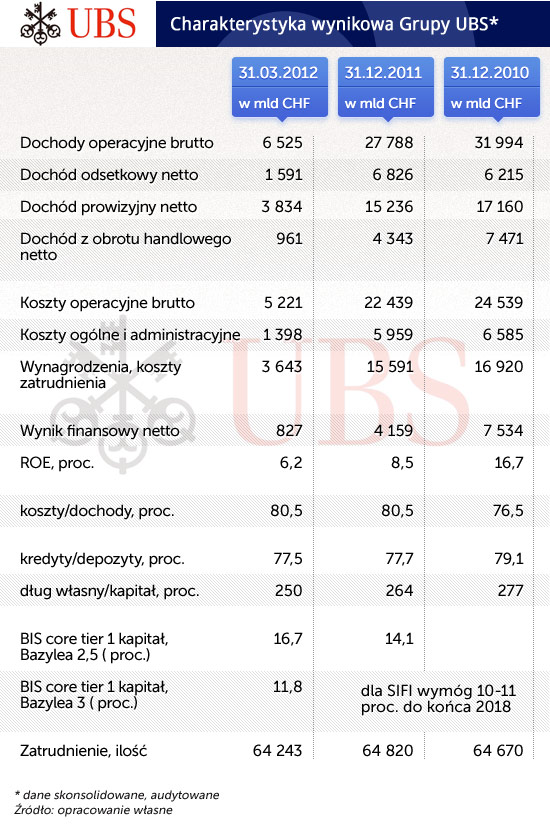 UBS

Charakterystyka wynikowa Grupy UBS*

| | 31.03.2012 w mld CHF | 31.12.2011 w mld CHF | 31.12.2010 w mld CHF |
|---|---|---|---|
| Dochody operacyjne brutto | 6 525 | 27 788 | 31 994 |
| Dochód odsetkowy netto | 1 591 | 6 826 | 6 215 |
| Dochód prowizyjny netto | 3 834 | 15 236 | 17 160 |
| Dochód z obrotu handlowego netto | 961 | 4 343 | 7 471 |
| Koszty operacyjne brutto | 5 221 | 22 439 | 24 539 |
| Koszty ogólne i administracyjne | 1 398 | 5 959 | 6 585 |
| Wynagrodzenia, koszty zatrudnienia | 3 643 | 15 591 | 16 920 |
| Wynik finansowy netto | 827 | 4 159 | 7 534 |
| ROE, proc. | 6,2 | 8,5 | 16,7 |
| koszty/dochody, proc. | 80,5 | 80,5 | 76,5 |
| kredyty/depozyty, proc. | 77,5 | 77,7 | 79,1 |
| dług własny/kapitał, proc. | 250 | 264 | 277 |
| BIS core tier 1 kapitał, Bazylea 2,5 ( proc.) | 16,7 | 14,1 | |
| BIS core tier 1 kapitał, Bazylea 3 ( proc.) | 11,8 | dla SIFI wymóg 10-11 proc. do końca 2018 | |
| Zatrudnienie, ilość | 64 243 | 64 820 | 64 670 |

UBS

* dane skonsolidowane, audytowane
Źródło: opracowanie własne